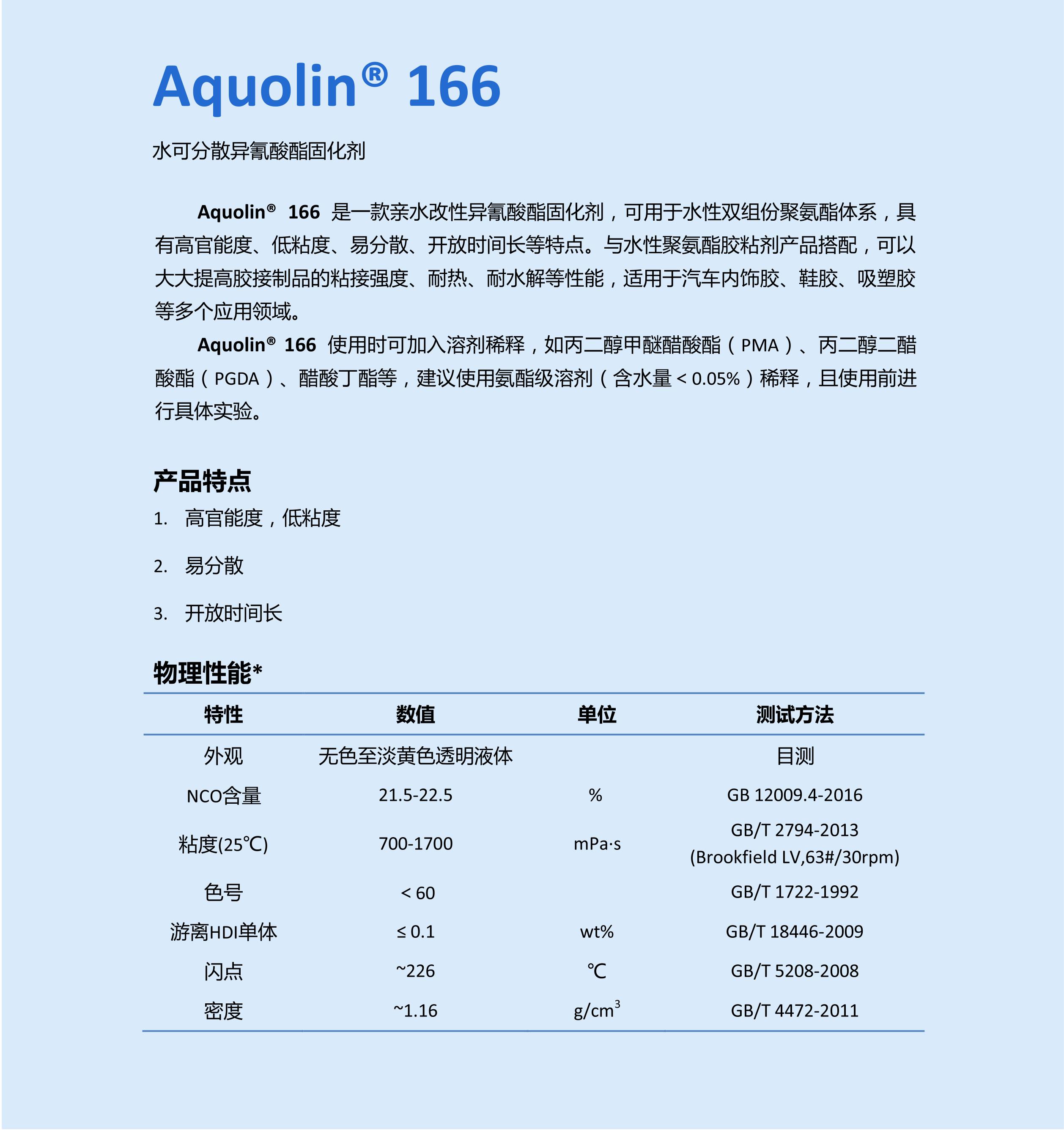 Aquolin® 166

水可分散异氰酸酯固化剂

Aquolin® 166 是一款亲水改性异氰酸酯固化剂，可用于水性双组份聚氨酯体系，具有高官能度、低粘度、易分散、开放时间长等特点。与水性聚氨酯胶粘剂产品搭配，可以大大提高胶接制品的粘接强度、耐热、耐水解等性能，适用于汽车内饰胶、鞋胶、吸塑胶等多个应用领域。

Aquolin® 166 使用时可加入溶剂稀释，如丙二醇甲醚醋酸酯（PMA）、丙二醇二醋酸酯（PGDA）、醋酸丁酯等，建议使用氨酯级溶剂（含水量 < 0.05%）稀释，且使用前进行具体实验。

产品特点

1. 高官能度，低粘度

2. 易分散

3. 开放时间长

物理性能*

| 特性 | 数值 | 单位 | 测试方法 |
|---|---|---|---|
| 外观 | 无色至淡黄色透明液体 | | 目测 |
| NCO含量 | 21.5-22.5 | % | GB 12009.4-2016 |
| 粘度(25℃) | 700-1700 | mPa·s | GB/T 2794-2013 (Brookfield LV,63#/30rpm) |
| 色号 | < 60 | | GB/T 1722-1992 |
| 游离HDI单体 | ≤ 0.1 | wt% | GB/T 18446-2009 |
| 闪点 | ~226 | ℃ | GB/T 5208-2008 |
| 密度 | ~1.16 | $g/cm^3$ | GB/T 4472-2011 |